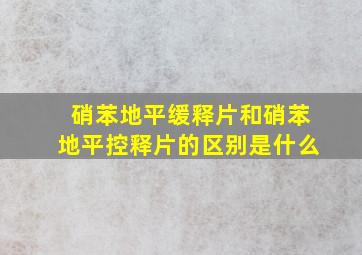 硝苯地平缓释片和硝苯地平控释片的区别是什么